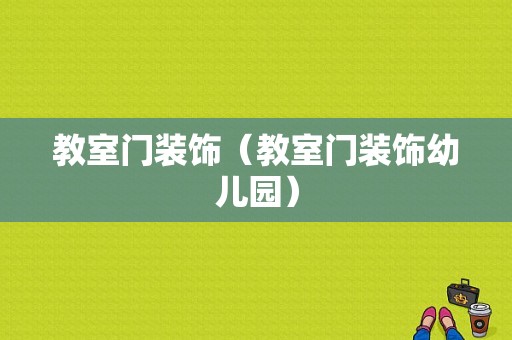 教室门装饰（教室门装饰幼儿园）